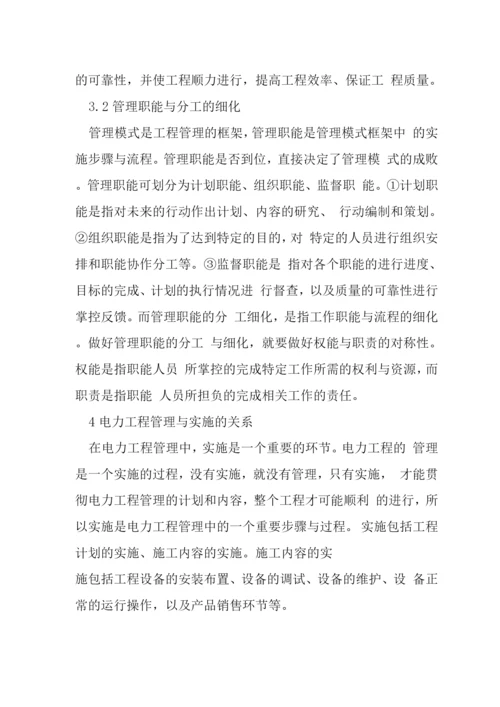 的可靠性，并使工程顺力进行，提高工程效率、保证工 程质量。

3.2 管理职能与分工的细化

管理模式是工程管理的框架，管理职能是管理模式框架中 的实施步骤与流程。管理职能是否到位，直接决定了管理模 式的成败。管理职能可划分为计划职能、组织职能、监督职 能。①计划职能是指对未来的行动作出计划、内容的研究、 行动编制和策划。②组织职能是指为了达到特定的目的，对 特定的人员进行组织安排和职能协作分工等。③监督职能是 指对各个职能的进行进度、目标的完成、计划的执行情况进 行督查，以及质量的可靠性进行掌控反馈。而管理职能的分 工细化，是指工作职能与流程的细化。做好管理职能的分工 与细化，就要做好权能与职责的对称性。权能是指职能人员 所掌控的完成特定工作所需的权利与资源，而职责是指职能 人员所担负的完成相关工作的责任。

4 电力工程管理与实施的关系

在电力工程管理中，实施是一个重要的环节。电力工程的 管理是一个实施的过程，没有实施，就没有管理，只有实施， 才能贯彻电力工程管理的计划和内容，整个工程才可能顺利 的进行，所以实施是电力工程管理中的一个重要步骤与过程。 实施包括工程计划的实施、施工内容的实施。施工内容的实

施包括工程设备的安装布置、设备的调试、设备的维护、设 备正常的运行操作，以及产品销售环节等。